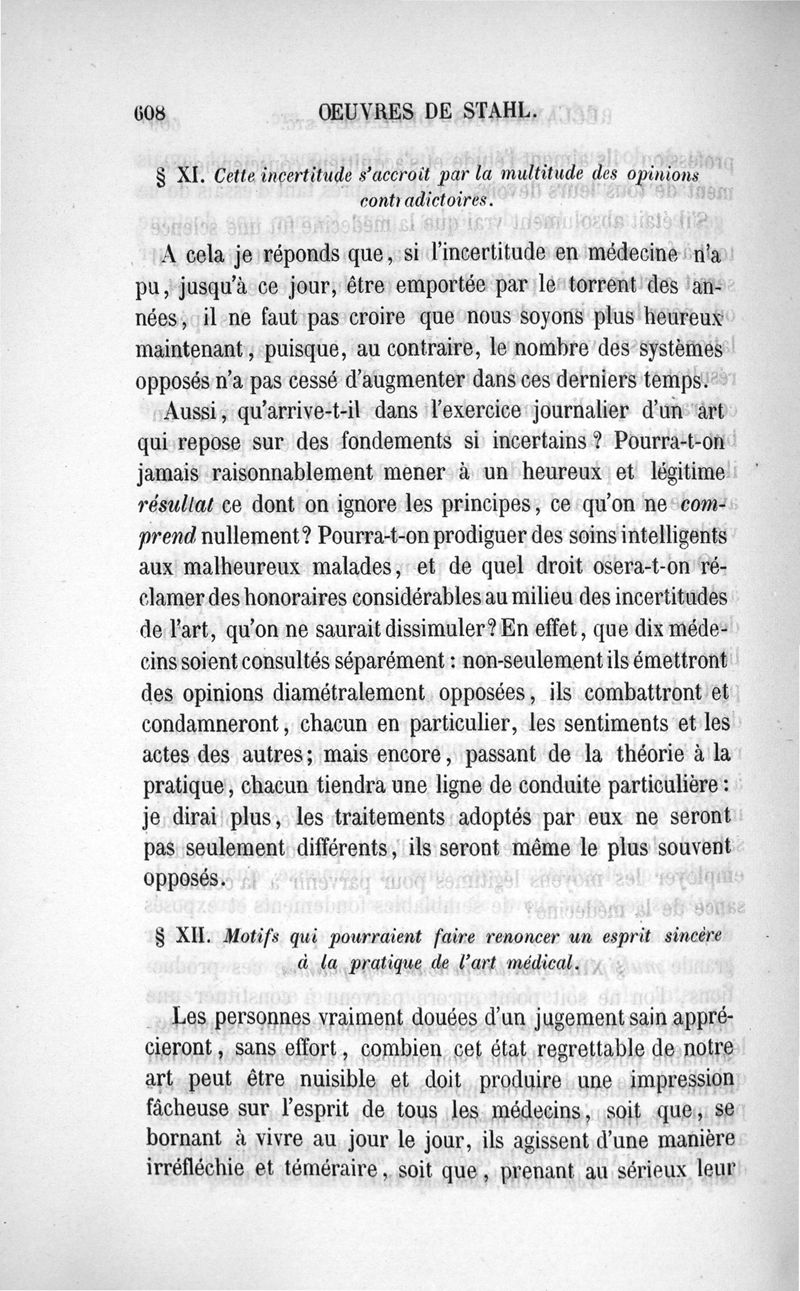 608 OEUVRES DE STAHL.

§ XI. Cette incertitude s'accroît par la multitude des opinions contradictoires.

A cela je réponds que, si l'incertitude en médecine n'a pu, jusqu'à ce jour, être emportée par le torrent des années, il ne faut pas croire que nous soyons plus heureux maintenant, puisque, au contraire, le nombre des systèmes opposés n'a pas cessé d'augmenter dans ces derniers temps.

Aussi, qu'arrive-t-il dans l'exercice journalier d'un art qui repose sur des fondements si incertains? Pourra-t-on jamais raisonnablement mener à un heureux et légitime résultat ce dont on ignore les principes, ce qu'on ne comprend nullement? Pourra-t-on prodiguer des soins intelligents aux malheureux malades, et de quel droit osera-t-on réclamer des honoraires considérables au milieu des incertitudes de l'art, qu'on ne saurait dissimuler? En effet, que dix médecins soient consultés séparément : non-seulement ils émettront des opinions diamétralement opposées, ils combattront et condamneront, chacun en particulier, les sentiments et les actes des autres; mais encore, passant de la théorie à la pratique, chacun tiendra une ligne de conduite particulière : je dirai plus, les traitements adoptés par eux ne seront pas seulement différents, ils seront même le plus souvent opposés.

§ XII. Motifs qui pourraient faire renoncer un esprit sincère à la pratique de l'art médical.

Les personnes vraiment douées d'un jugement sain apprécieront, sans effort, combien cet état regrettable de notre art peut être nuisible et doit produire une impression fâcheuse sur l'esprit de tous les médecins, soit que, se bornant à vivre au jour le jour, ils agissent d'une manière irréfléchie et téméraire, soit que, prenant au sérieux leur